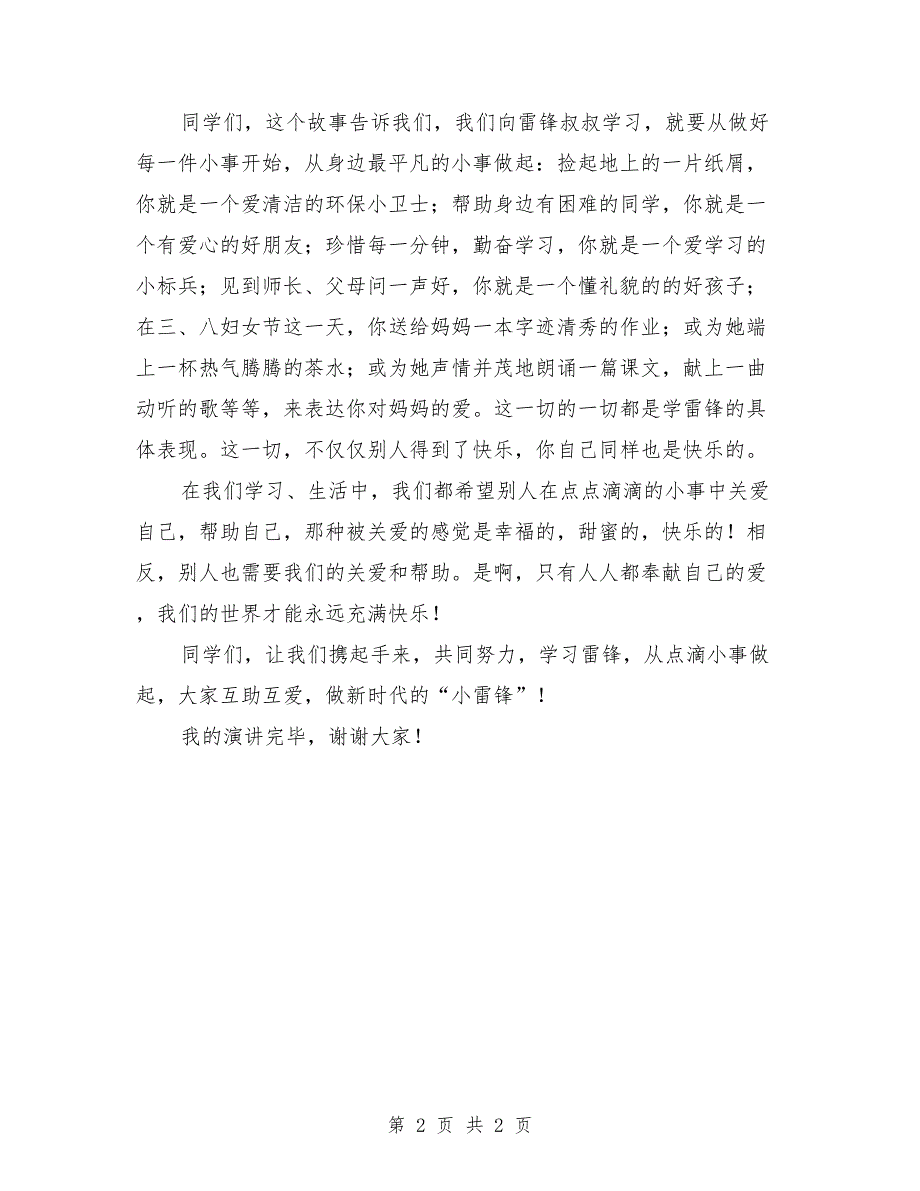 同学们，这个故事告诉我们，我们向雷锋叔叔学习，就要从做好每一件小事开始，从身边最平凡的小事做起：捡起地上的一片纸屑，你就是一个爱清洁的环保小卫士；帮助身边有困难的同学，你就是一个有爱心的好朋友；珍惜每一分钟，勤奋学习，你就是一个爱学习的小标兵；见到师长、父母问一声好，你就是一个懂礼貌的的好孩子；在三、八妇女节这一天，你送给妈妈一本字迹清秀的作业；或为她端上一杯热气腾腾的茶水；或为她声情并茂地朗诵一篇课文，献上一曲动听的歌等等，来表达你对妈妈的爱。这一切的一切都是学雷锋的具体表现。这一切，不仅仅别人得到了快乐，你自己同样也是快乐的。

在我们学习、生活中，我们都希望别人在点点滴滴的小事中关爱自己，帮助自己，那种被关爱的感觉是幸福的，甜蜜的，快乐的！相反，别人也需要我们的关爱和帮助。是啊，只有人人都奉献自己的爱，我们的世界才能永远充满快乐！

同学们，让我们携起手来，共同努力，学习雷锋，从点滴小事做起，大家互助互爱，做新时代的“小雷锋”！

我的演讲完毕，谢谢大家！

第 2 页 共 2 页